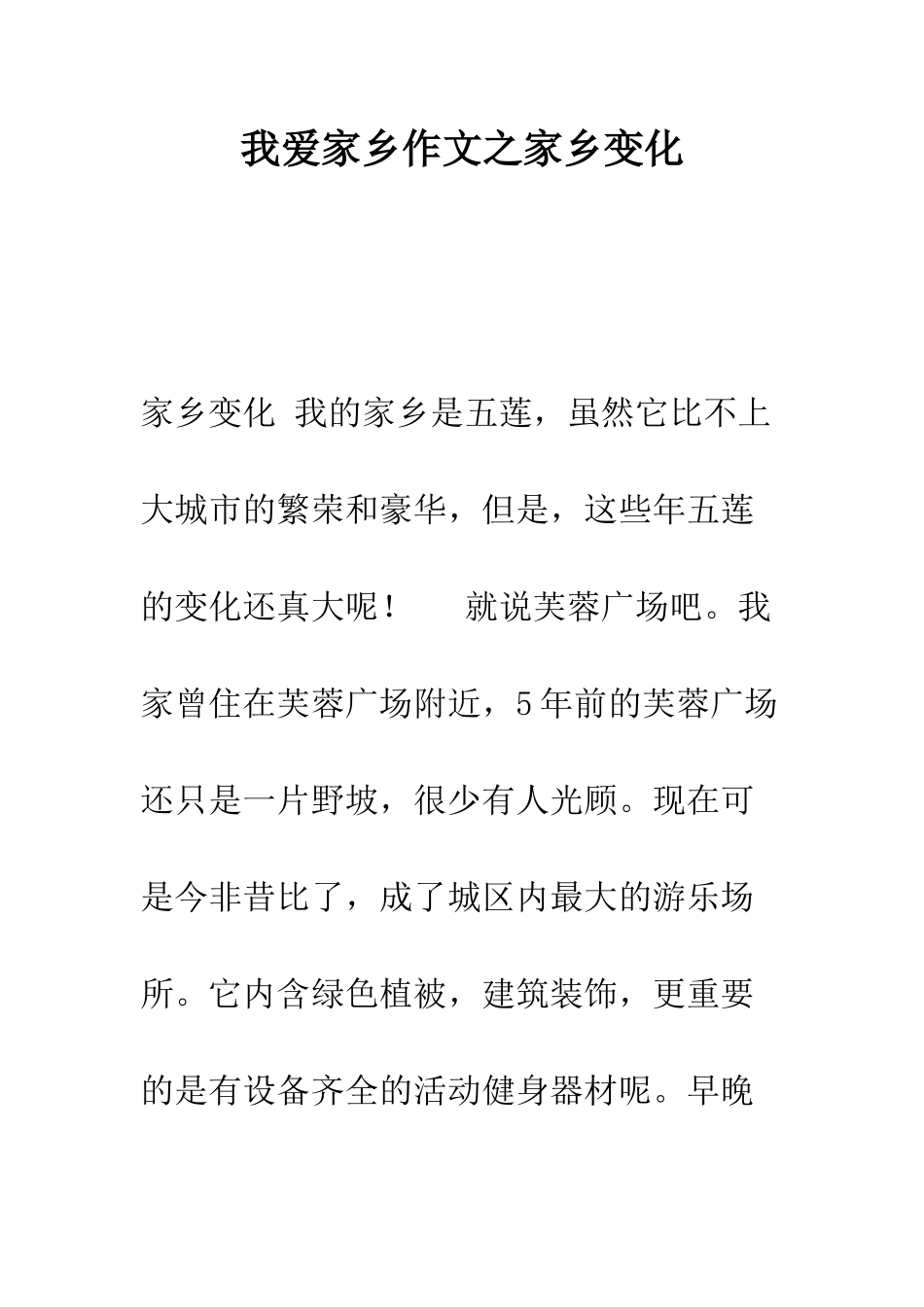 我爱家乡作文之家乡变化

家乡变化 我的家乡是五莲，虽然它比不上大城市的繁荣和豪华，但是，这些年五莲的变化还真大呢！　　就说芙蓉广场吧。我家曾住在芙蓉广场附近，5年前的芙蓉广场还只是一片野坡，很少有人光顾。现在可是今非昔比了，成了城区内最大的游乐场所。它内含绿色植被，建筑装饰，更重要的是有设备齐全的活动健身器材呢。早晚